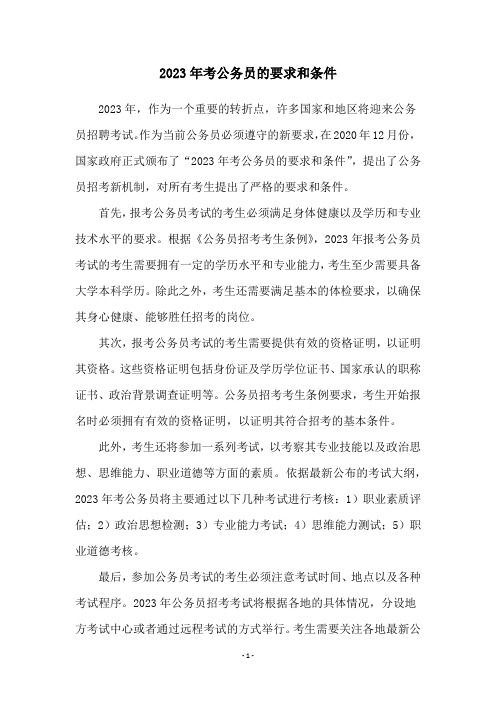 2023年考公务员的要求和条件

2023年，作为一个重要的转折点，许多国家和地区将迎来公务员招聘考试。作为当前公务员必须遵守的新要求，在2020年12月份，国家政府正式颁布了“2023年考公务员的要求和条件”，提出了公务员招考新机制，对所有考生提出了严格的要求和条件。

首先，报考公务员考试的考生必须满足身体健康以及学历和专业技术水平的要求。根据《公务员招考考生条例》，2023年报考公务员考试的考生需要拥有一定的学历水平和专业能力，考生至少需要具备大学本科学历。除此之外，考生还需要满足基本的体检要求，以确保其身心健康、能够胜任招考的岗位。

其次，报考公务员考试的考生需要提供有效的资格证明，以证明其资格。这些资格证明包括身份证及学历学位证书、国家承认的职称证书、政治背景调查证明等。公务员招考考生条例要求，考生开始报名时必须拥有有效的资格证明，以证明其符合招考的基本条件。

此外，考生还将参加一系列考试，以考察其专业技能以及政治思想、思维能力、职业道德等方面的素质。依据最新公布的考试大纲，2023年考公务员将主要通过以下几种考试进行考核：1）职业素质评估；2）政治思想检测；3）专业能力考试；4）思维能力测试；5）职业道德考核。

最后，参加公务员考试的考生必须注意考试时间、地点以及各种考试程序。2023年公务员招考考试将根据各地的具体情况，分设地方考试中心或者通过远程考试的方式举行。考生需要关注各地最新公

- 1 -